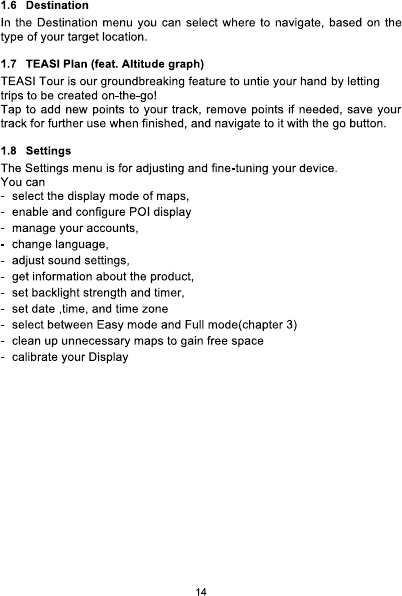 1.6 Destination

In the Destination menu you can select where to navigate, based on the type of your target location.

1.7 TEASI Plan (feat. Altitude graph)

TEASI Tour is our groundbreaking feature to untie your hand by letting trips to be created on-the-go!
Tap to add new points to your track, remove points if needed, save your track for further use when finished, and navigate to it with the go button.

1.8 Settings

The Settings menu is for adjusting and fine-tuning your device.
You can
- select the display mode of maps,
- enable and configure POI display
- manage your accounts,
- change language,
- adjust sound settings,
- get information about the product,
- set backlight strength and timer,
- set date ,time, and time zone
- select between Easy mode and Full mode(chapter 3)
- clean up unnecessary maps to gain free space
- calibrate your Display

14